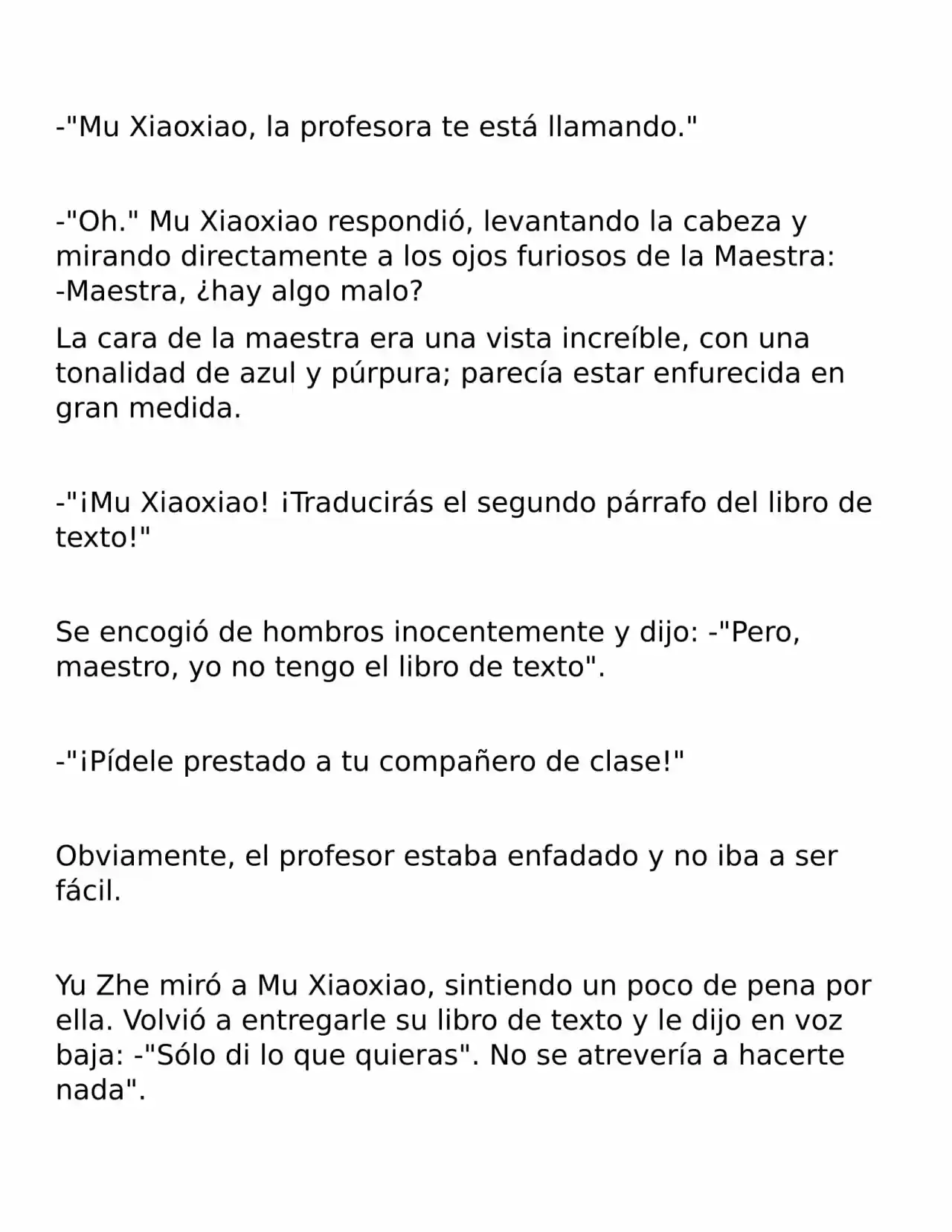 -"Mu Xiaoxiao, la profesora te está llamando."

-"Oh." Mu Xiaoxiao respondió, levantando la cabeza y mirando directamente a los ojos furiosos de la Maestra: -Maestra, ¿hay algo malo?

La cara de la maestra era una vista increíble, con una tonalidad de azul y púrpura; parecía estar enfurecida en gran medida.

-"¡Mu Xiaoxiao! ¡Traducirás el segundo párrafo del libro de texto!"

Se encogió de hombros inocentemente y dijo: -"Pero, maestro, yo no tengo el libro de texto".

-"¡Pídele prestado a tu compañero de clase!"

Obviamente, el profesor estaba enfadado y no iba a ser fácil.

Yu Zhe miró a Mu Xiaoxiao, sintiendo un poco de pena por ella. Volvió a entregarle su libro de texto y le dijo en voz baja: -"Sólo di lo que quieras". No se atrevería a hacerte nada".